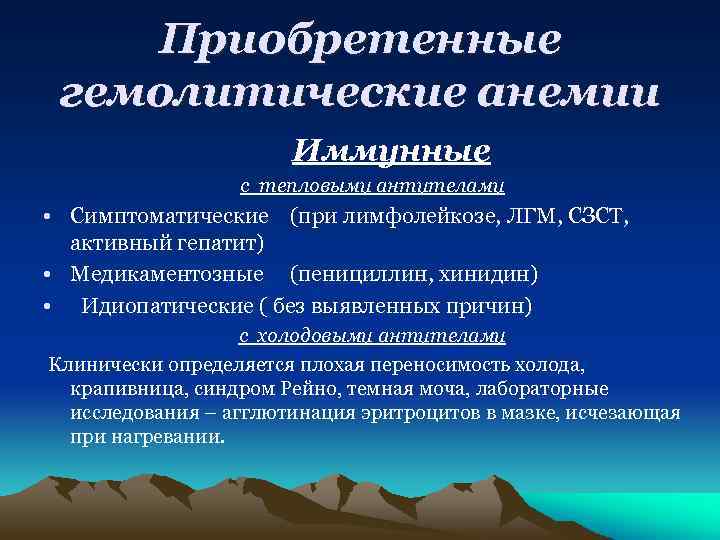 Приобретенные гемолитические анемии

Иммунные

с тепловыми антителами

• Симптоматические (при лимфолейкозе, ЛГМ, СЗСТ, активный гепатит)

• Медикаментозные (пенициллин, хинидин)

• Идиопатические ( без выявленных причин)

с холодовыми антителами

Клинически определяется плохая переносимость холода, крапивница, синдром Рейно, темная моча, лабораторные исследования – агглютинация эритроцитов в мазке, исчезающая при нагревании.